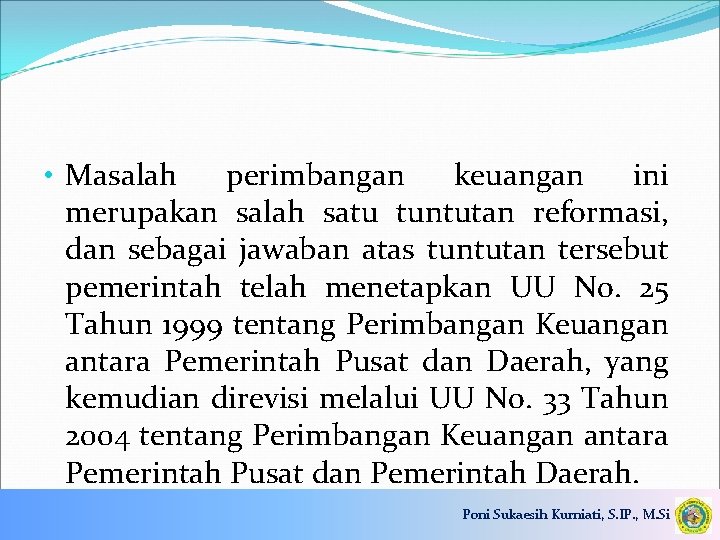 • Masalah perimbangan keuangan ini merupakan salah satu tuntutan reformasi, dan sebagai jawaban atas tuntutan tersebut pemerintah telah menetapkan UU No. 25 Tahun 1999 tentang Perimbangan Keuangan antara Pemerintah Pusat dan Daerah, yang kemudian direvisi melalui UU No. 33 Tahun 2004 tentang Perimbangan Keuangan antara Pemerintah Pusat dan Pemerintah Daerah.

Poni Sukaesih Kurniati, S.IP., M.Si